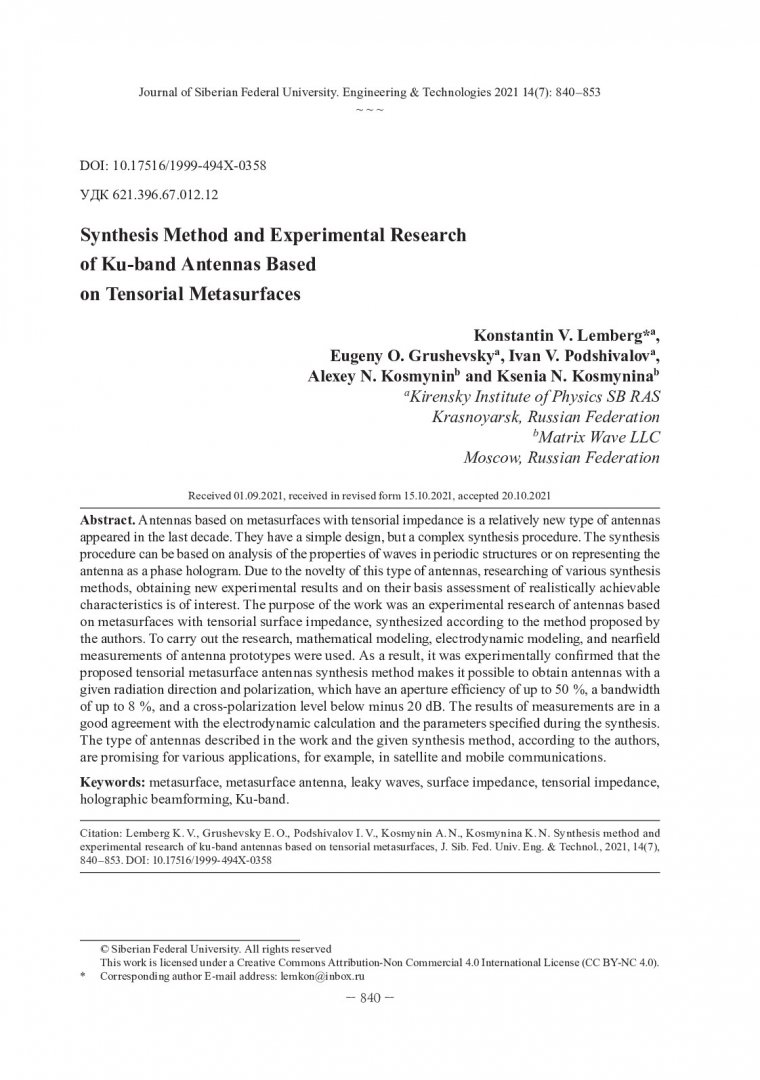 Journal of Siberian Federal University. Engineering & Technologies 2021 14(7): 840–853
~ ~ ~

DOI: 10.17516/1999-494X-0358

УДК 621.396.67.012.12

Synthesis Method and Experimental Research of Ku-band Antennas Based on Tensorial Metasurfaces

Konstantin V. Lemberg*$^a$, Eugeny O. Grushevsky$^a$, Ivan V. Podshivalov$^a$, Alexey N. Kosmynin$^b$ and Ksenia N. Kosmynina$^b$
$^a$Kirensky Institute of Physics SB RAS
Krasnoyarsk, Russian Federation
$^b$Matrix Wave LLC
Moscow, Russian Federation

Received 01.09.2021, received in revised form 15.10.2021, accepted 20.10.2021

Abstract. Antennas based on metasurfaces with tensorial impedance is a relatively new type of antennas appeared in the last decade. They have a simple design, but a complex synthesis procedure. The synthesis procedure can be based on analysis of the properties of waves in periodic structures or on representing the antenna as a phase hologram. Due to the novelty of this type of antennas, researching of various synthesis methods, obtaining new experimental results and on their basis assessment of realistically achievable characteristics is of interest. The purpose of the work was an experimental research of antennas based on metasurfaces with tensorial surface impedance, synthesized according to the method proposed by the authors. To carry out the research, mathematical modeling, electrodynamic modeling, and nearfield measurements of antenna prototypes were used. As a result, it was experimentally confirmed that the proposed tensorial metasurface antennas synthesis method makes it possible to obtain antennas with a given radiation direction and polarization, which have an aperture efficiency of up to 50 %, a bandwidth of up to 8 %, and a cross-polarization level below minus 20 dB. The results of measurements are in a good agreement with the electrodynamic calculation and the parameters specified during the synthesis. The type of antennas described in the work and the given synthesis method, according to the authors, are promising for various applications, for example, in satellite and mobile communications.

Keywords: metasurface, metasurface antenna, leaky waves, surface impedance, tensorial impedance, holographic beamforming, Ku-band.

Citation: Lemberg K. V., Grushevsky E. O., Podshivalov I. V., Kosmynin A. N., Kosmynina K. N. Synthesis method and experimental research of ku-band antennas based on tensorial metasurfaces, J. Sib. Fed. Univ. Eng. & Technol., 2021, 14(7), 840–853. DOI: 10.17516/1999-494X-0358

© Siberian Federal University. All rights reserved
This work is licensed under a Creative Commons Attribution-Non Commercial 4.0 International License (CC BY-NC 4.0).
* Corresponding author E-mail address: lemkon@inbox.ru

– 840 –